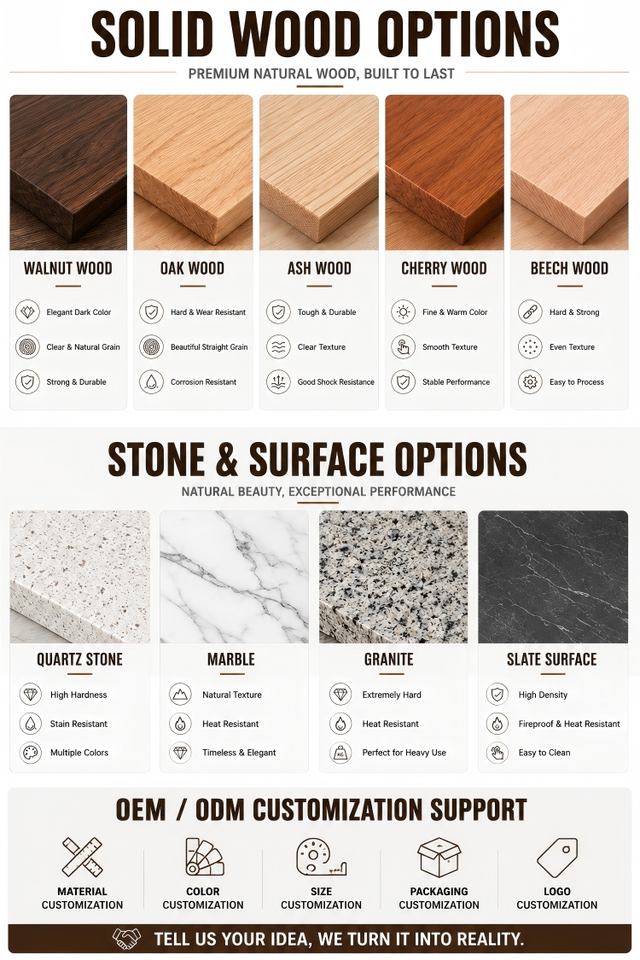 SOLID WOOD OPTIONS

PREMIUM NATURAL WOOD, BUILT TO LAST

WALNUT WOOD
Elegant Dark Color
Clear & Natural Grain
Strong & Durable

OAK WOOD
Hard & Wear Resistant
Beautiful Straight Grain
Corrosion Resistant

ASH WOOD
Tough & Durable
Clear Texture
Good Shock Resistance

CHERRY WOOD
Fine & Warm Color
Smooth Texture
Stable Performance

BEECH WOOD
Hard & Strong
Even Texture
Easy to Process

STONE & SURFACE OPTIONS

NATURAL BEAUTY, EXCEPTIONAL PERFORMANCE

QUARTZ STONE
High Hardness
Stain Resistant
Multiple Colors

MARBLE
Natural Texture
Heat Resistant
Timeless & Elegant

GRANITE
Extremely Hard
Heat Resistant
Perfect for Heavy Use

SLATE SURFACE
High Density
Fireproof & Heat Resistant
Easy to Clean

OEM / ODM CUSTOMIZATION SUPPORT

MATERIAL CUSTOMIZATION

COLOR CUSTOMIZATION

SIZE CUSTOMIZATION

PACKAGING CUSTOMIZATION

LOGO CUSTOMIZATION

TELL US YOUR IDEA, WE TURN IT INTO REALITY.